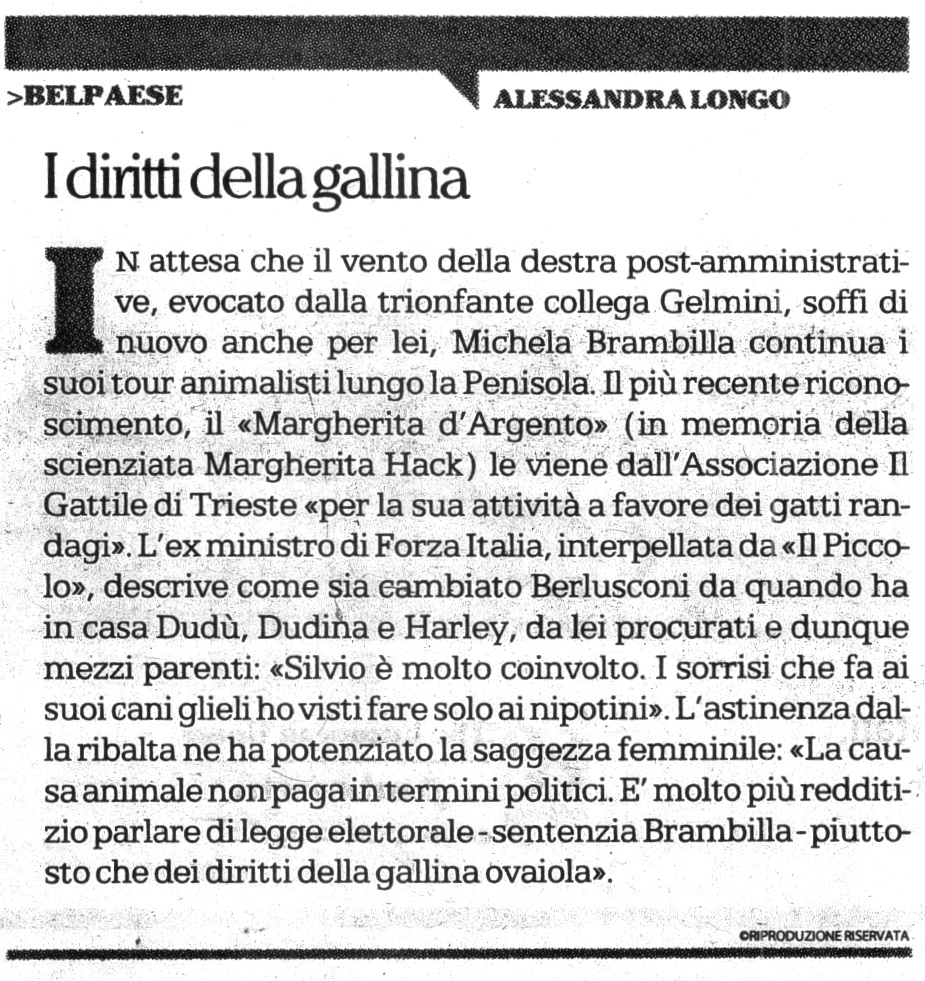 >BELPAESE

ALESSANDRA LONGO

I diritti della gallina

IN attesa che il vento della destra post-amministrative, evocato dalla trionfante collega Gelmini, soffi di nuovo anche per lei, Michela Brambilla continua i suoi tour animalisti lungo la Penisola. Il più recente riconoscimento, il «Margherita d'Argento» (in memoria della scienziata Margherita Hack) le viene dall'Associazione Il Gattile di Trieste «per la sua attività a favore dei gatti randagi». L'ex ministro di Forza Italia, interpellata da «Il Piccolo», descrive come sia cambiato Berlusconi da quando ha in casa Dudù, Dudina e Harley, da lei procurati e dunque mezzi parenti: «Silvio è molto coinvolto. I sorrisi che fa ai suoi cani glieli ho visti fare solo ai nipotini». L'astinenza dalla ribalta ne ha potenziato la saggezza femminile: «La causa animale non paga in termini politici. E' molto più redditizio parlare di legge elettorale - sentenzia Brambilla - piuttosto che dei diritti della gallina ovaiola».

©RIPRODUZIONE RISERVATA